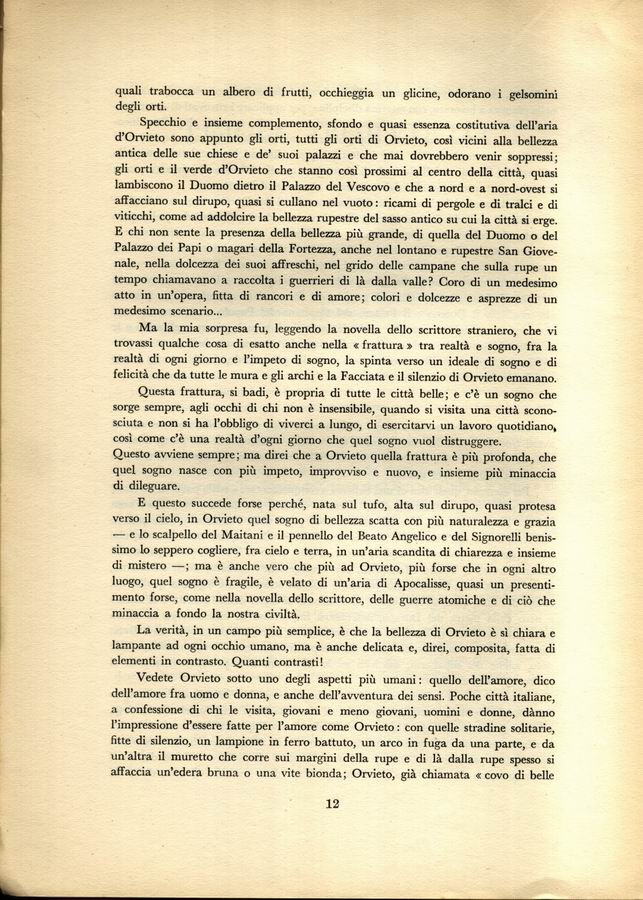 quali trabocca un albero di frutti, occhieggia un glicine, odorano i gelsomini degli orti.

Specchio e insieme complemento, sfondo e quasi essenza costitutiva dell'aria d'Orvieto sono appunto gli orti, tutti gli orti di Orvieto, così vicini alla bellezza antica delle sue chiese e de' suoi palazzi e che mai dovrebbero venir soppressi; gli orti e il verde d'Orvieto che stanno così prossimi al centro della città, quasi lambiscono il Duomo dietro il Palazzo del Vescovo e che a nord e a nord-ovest si affacciano sul dirupo, quasi si cullano nel vuoto: ricami di pergole e di tralci e di viticchi, come ad addolcire la bellezza rupestre del sasso antico su cui la città si erge. E chi non sente la presenza della bellezza più grande, di quella del Duomo o del Palazzo dei Papi o magari della Fortezza, anche nel lontano e rupestre San Giovenale, nella dolcezza dei suoi affreschi, nel grido delle campane che sulla rupe un tempo chiamavano a raccolta i guerrieri di là dalla valle? Coro di un medesimo atto in un'opera, fitta di rancori e di amore; colori e dolcezze e asprezze di un medesimo scenario...

Ma la mia sorpresa fu, leggendo la novella dello scrittore straniero, che vi trovassi qualche cosa di esatto anche nella « frattura » tra realtà e sogno, fra la realtà di ogni giorno e l'impeto di sogno, la spinta verso un ideale di sogno e di felicità che da tutte le mura e gli archi e la Facciata e il silenzio di Orvieto emanano.

Questa frattura, si badi, è propria di tutte le città belle; e c'è un sogno che sorge sempre, agli occhi di chi non è insensibile, quando si visita una città sconosciuta e non si ha l'obbligo di viverci a lungo, di esercitarvi un lavoro quotidiano, così come c'è una realtà d'ogni giorno che quel sogno vuol distruggere.
Questo avviene sempre; ma direi che a Orvieto quella frattura è più profonda, che quel sogno nasce con più impeto, improvviso e nuovo, e insieme più minaccia di dileguare.

E questo succede forse perché, nata sul tufo, alta sul dirupo, quasi protesa verso il cielo, in Orvieto quel sogno di bellezza scatta con più naturalezza e grazia — e lo scalpello del Maitani e il pennello del Beato Angelico e del Signorelli benissimo lo seppero cogliere, fra cielo e terra, in un'aria scandita di chiarezza e insieme di mistero —; ma è anche vero che più ad Orvieto, più forse che in ogni altro luogo, quel sogno è fragile, è velato di un'aria di Apocalisse, quasi un presentimento forse, come nella novella dello scrittore, delle guerre atomiche e di ciò che minaccia a fondo la nostra civiltà.

La verità, in un campo più semplice, è che la bellezza di Orvieto è sì chiara e lampante ad ogni occhio umano, ma è anche delicata e, direi, composita, fatta di elementi in contrasto. Quanti contrasti!

Vedete Orvieto sotto uno degli aspetti più umani: quello dell'amore, dico dell'amore fra uomo e donna, e anche dell'avventura dei sensi. Poche città italiane, a confessione di chi le visita, giovani e meno giovani, uomini e donne, dànno l'impressione d'essere fatte per l'amore come Orvieto: con quelle stradine solitarie, fitte di silenzio, un lampione in ferro battuto, un arco in fuga da una parte, e da un'altra il muretto che corre sui margini della rupe e di là dalla rupe spesso si affaccia un'edera bruna o una vite bionda; Orvieto, già chiamata « covo di belle

12